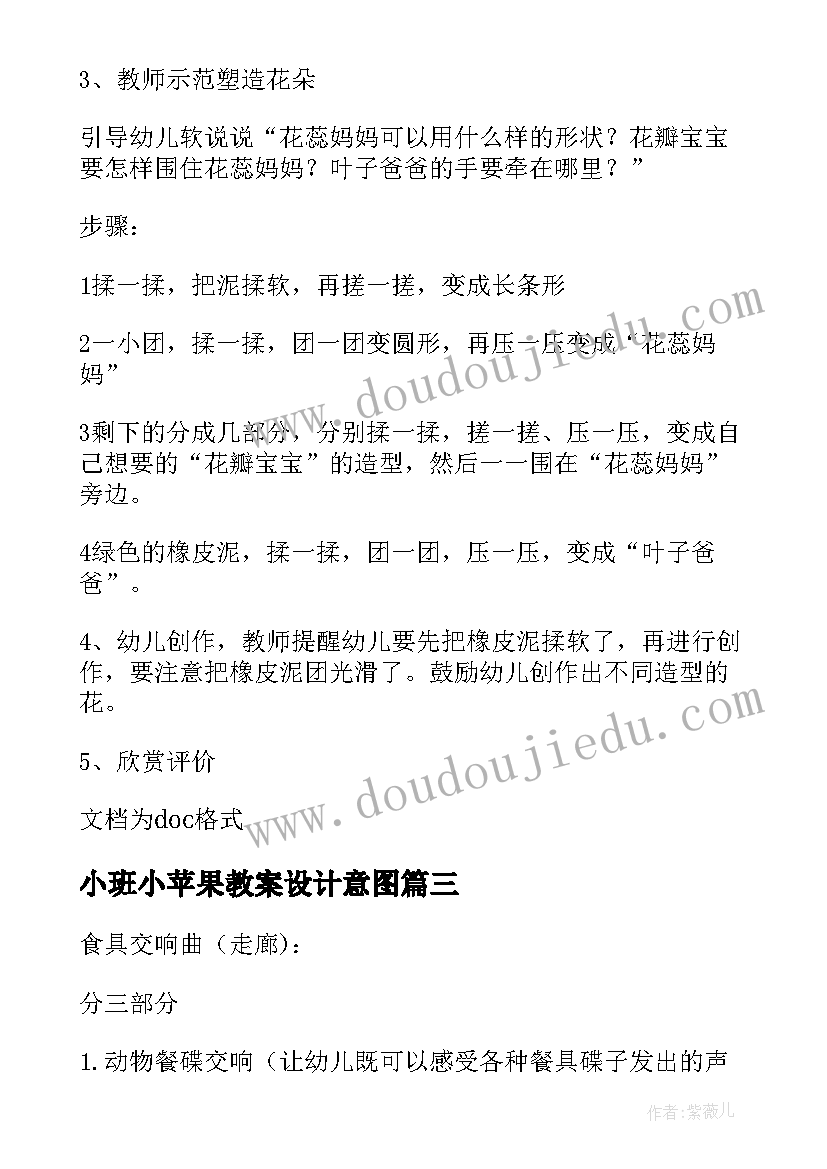 3、教师示范塑造花朵

引导幼儿软说说“花蕊妈妈可以用什么样的形状？花瓣宝宝要怎样围住花蕊妈妈？叶子爸爸的手要牵在哪里？”

步骤：

1揉一揉，把泥揉软，再搓一搓，变成长条形

2一小团，揉一揉，团一团变圆形，再压一压变成“花蕊妈妈”

3剩下的分成几部分，分别揉一揉，搓一搓、压一压，变成自己想要的“花瓣宝宝”的造型，然后一一围在“花蕊妈妈”旁边。

4绿色的橡皮泥，揉一揉，团一团，压一压，变成“叶子爸爸”。

4、幼儿创作，教师提醒幼儿要先把橡皮泥揉软了，再进行创作，要注意把橡皮泥团光滑了。鼓励幼儿创作出不同造型的花。

5、欣赏评价

文档为doc格式

www.doudoujiedu.com

www.doudoujiedu.com

小班小苹果教案设计意图篇三

食具交响曲（走廊）：

分三部分

1.动物餐碟交响（让幼儿既可以感受各种餐具碟子发出的声

作者：紫薇儿